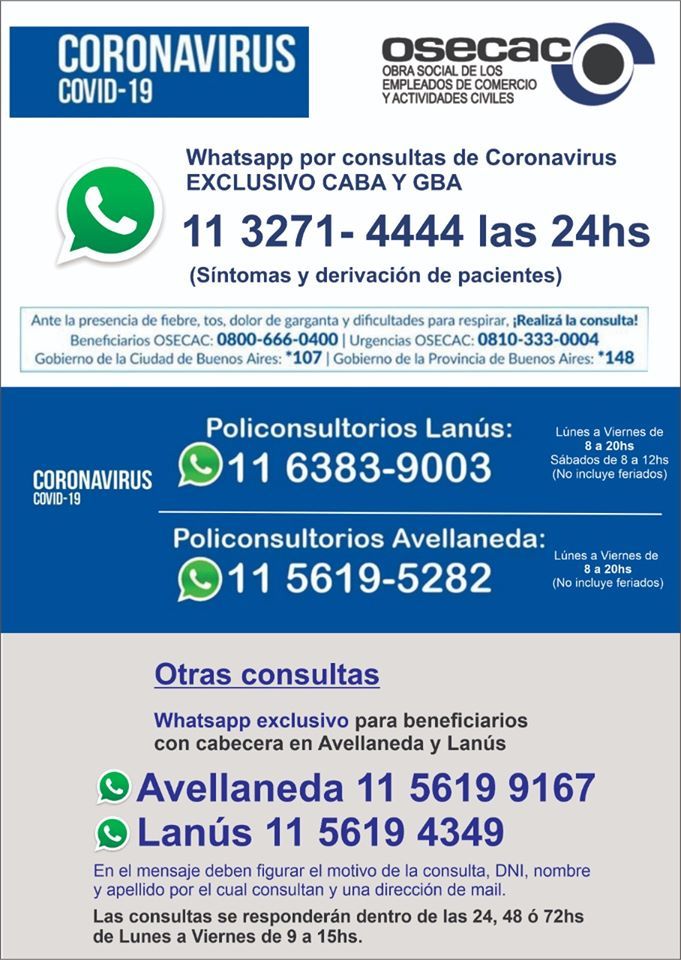 CORONAVIRUS
COVID-19

OSECAC
OBRA SOCIAL DE LOS EMPLEADOS DE COMERCIO Y ACTIVIDADES CIVILES

Whatsapp por consultas de Coronavirus
EXCLUSIVO CABA Y GBA

11 3271- 4444 las 24hs

(Síntomas y derivación de pacientes)

Ante la presencia de fiebre, tos, dolor de garganta y dificultades para respirar, ¡Realizá la consulta!
Beneficiarios OSECAC: 0800-666-0400 | Urgencias OSECAC: 0810-333-0004
Gobierno de la Ciudad de Buenos Aires: *107 | Gobierno de la Provincia de Buenos Aires: *148

CORONAVIRUS
COVID-19

Policonsultorios Lanús:
11 6383-9003

Lúnes a Viernes de 8 a 20hs
Sábados de 8 a 12hs
(No incluye feriados)

Policonsultorios Avellaneda:
11 5619-5282

Lúnes a Viernes de 8 a 20hs
(No incluye feriados)

Otras consultas

Whatsapp exclusivo para beneficiarios con cabecera en Avellaneda y Lanús

Avellaneda 11 5619 9167
Lanús 11 5619 4349

En el mensaje deben figurar el motivo de la consulta, DNI, nombre y apellido por el cual consultan y una dirección de mail.

Las consultas se responderán dentro de las 24, 48 ó 72hs de Lunes a Viernes de 9 a 15hs.